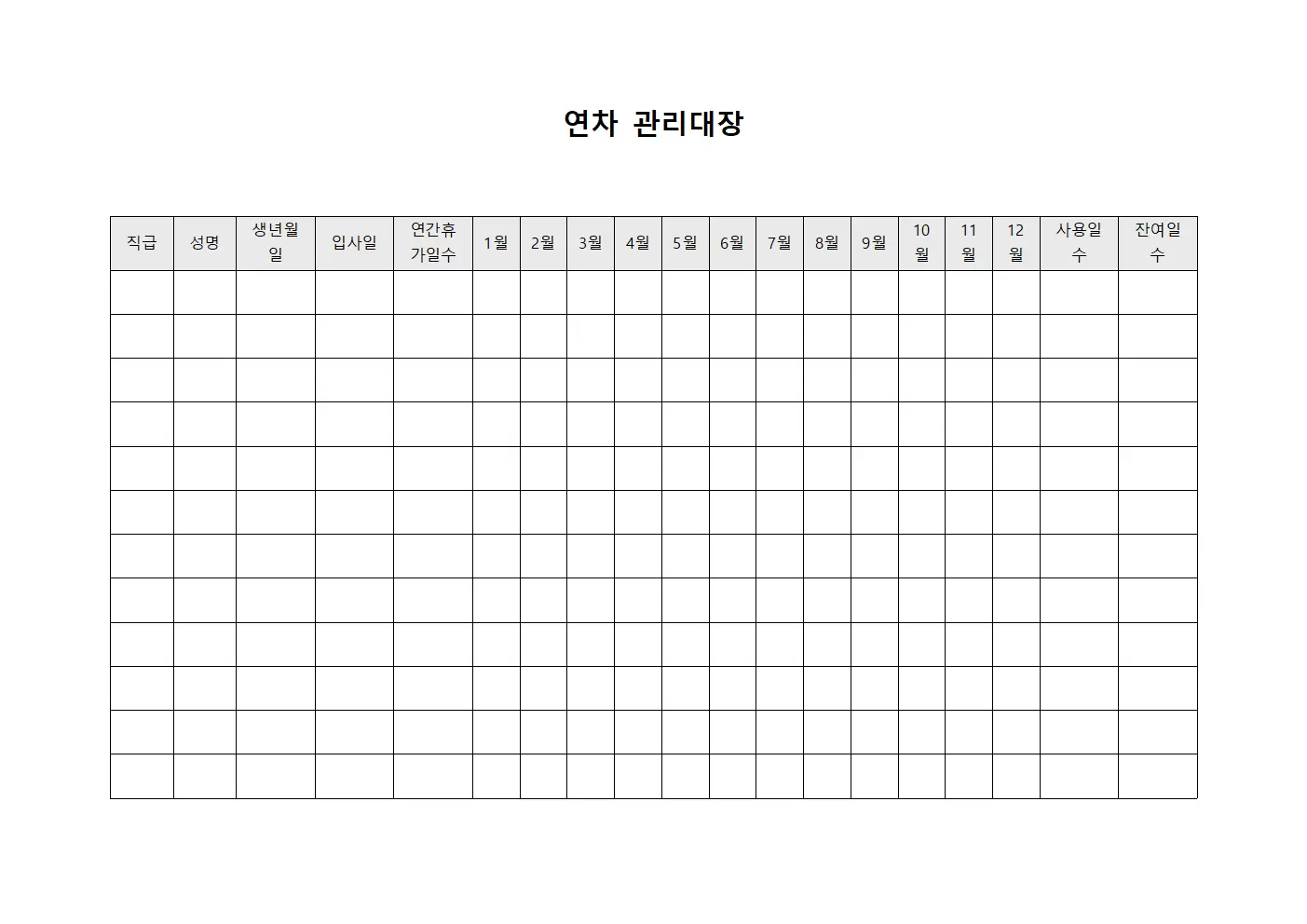 연차 관리대장

| 직급 | 성명 | 생년월일 | 입사일 | 연간휴가일수 | 1월 | 2월 | 3월 | 4월 | 5월 | 6월 | 7월 | 8월 | 9월 | 10월 | 11월 | 12월 | 사용일수 | 잔여일수 |
|---|---|---|---|---|---|---|---|---|---|---|---|---|---|---|---|---|---|---|
| | | | | | | | | | | | | | | | | | | |
| | | | | | | | | | | | | | | | | | | |
| | | | | | | | | | | | | | | | | | | |
| | | | | | | | | | | | | | | | | | | |
| | | | | | | | | | | | | | | | | | | |
| | | | | | | | | | | | | | | | | | | |
| | | | | | | | | | | | | | | | | | | |
| | | | | | | | | | | | | | | | | | | |
| | | | | | | | | | | | | | | | | | | |
| | | | | | | | | | | | | | | | | | | |
| | | | | | | | | | | | | | | | | | | |
| | | | | | | | | | | | | | | | | | | |